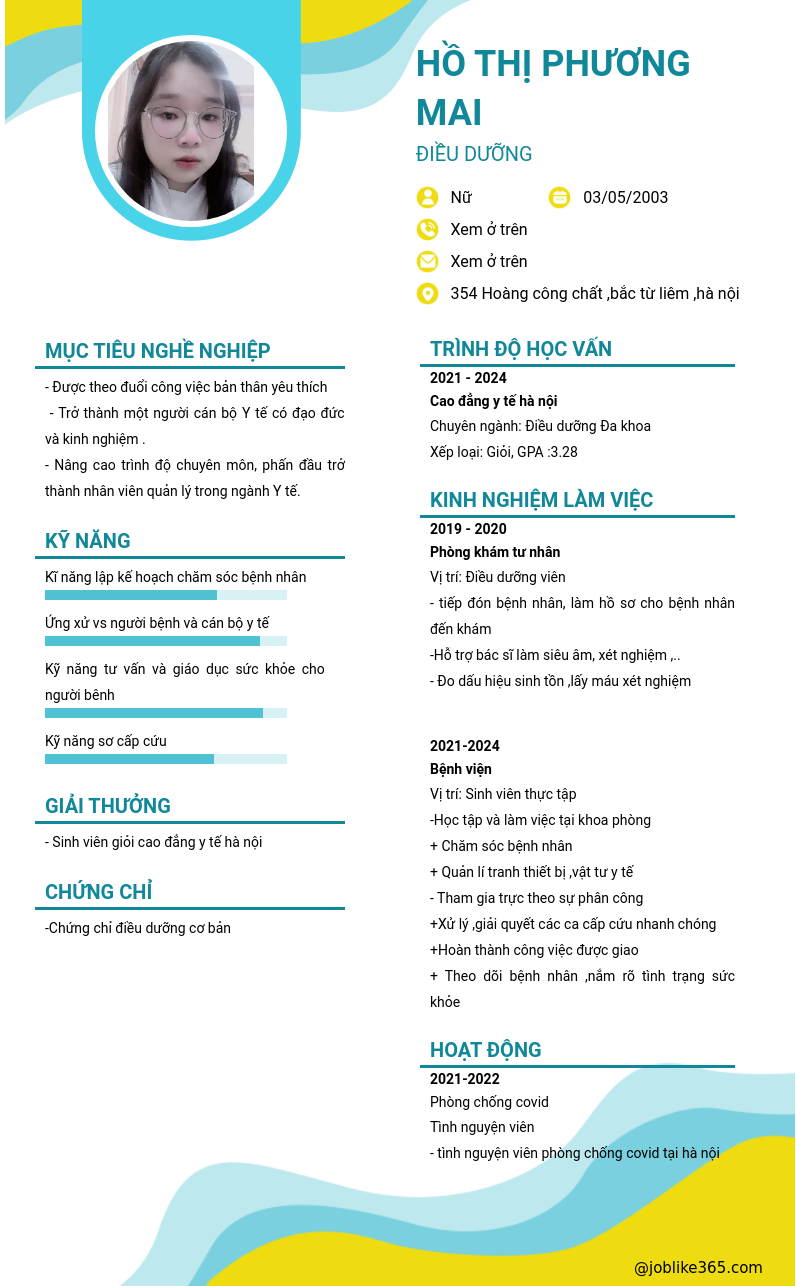 HỒ THỊ PHƯƠNG MAI

ĐIỀU DƯỠNG

Nữ

03/05/2003

Xem ở trên

Xem ở trên

354 Hoàng công chất ,bắc từ liêm ,hà nội

MỤC TIÊU NGHỀ NGHIỆP

- Được theo đuổi công việc bản thân yêu thích
- Trở thành một người cán bộ Y tế có đạo đức và kinh nghiệm .
- Nâng cao trình độ chuyên môn, phấn đấu trở thành nhân viên quản lý trong ngành Y tế.

KỸ NĂNG

Kĩ năng lập kế hoạch chăm sóc bệnh nhân

Ứng xử vs người bệnh và cán bộ y tế

Kỹ năng tư vấn và giáo dục sức khỏe cho người bênh

Kỹ năng sơ cấp cứu

GIẢI THƯỞNG

- Sinh viên giỏi cao đẳng y tế hà nội

CHỨNG CHỈ

-Chứng chỉ điều dưỡng cơ bản

TRÌNH ĐỘ HỌC VẤN

2021 - 2024
Cao đẳng y tế hà nội
Chuyên ngành: Điều dưỡng Đa khoa
Xếp loại: Giỏi, GPA :3.28

KINH NGHIỆM LÀM VIỆC

2019 - 2020
Phòng khám tư nhân
Vị trí: Điều dưỡng viên
- tiếp đón bệnh nhân, làm hồ sơ cho bệnh nhân đến khám
-Hỗ trợ bác sĩ làm siêu âm, xét nghiệm ,..
- Đo dấu hiệu sinh tồn ,lấy máu xét nghiệm

2021-2024
Bệnh viện
Vị trí: Sinh viên thực tập
-Học tập và làm việc tại khoa phòng
+ Chăm sóc bệnh nhân
+ Quản lí tranh thiết bị ,vật tư y tế
- Tham gia trực theo sự phân công
+Xử lý ,giải quyết các ca cấp cứu nhanh chóng
+Hoàn thành công việc được giao
+ Theo dõi bệnh nhân ,nắm rõ tình trạng sức khỏe

HOẠT ĐỘNG

2021-2022
Phòng chống covid
Tình nguyện viên
- tình nguyện viên phòng chống covid tại hà nội

@joblike365.com